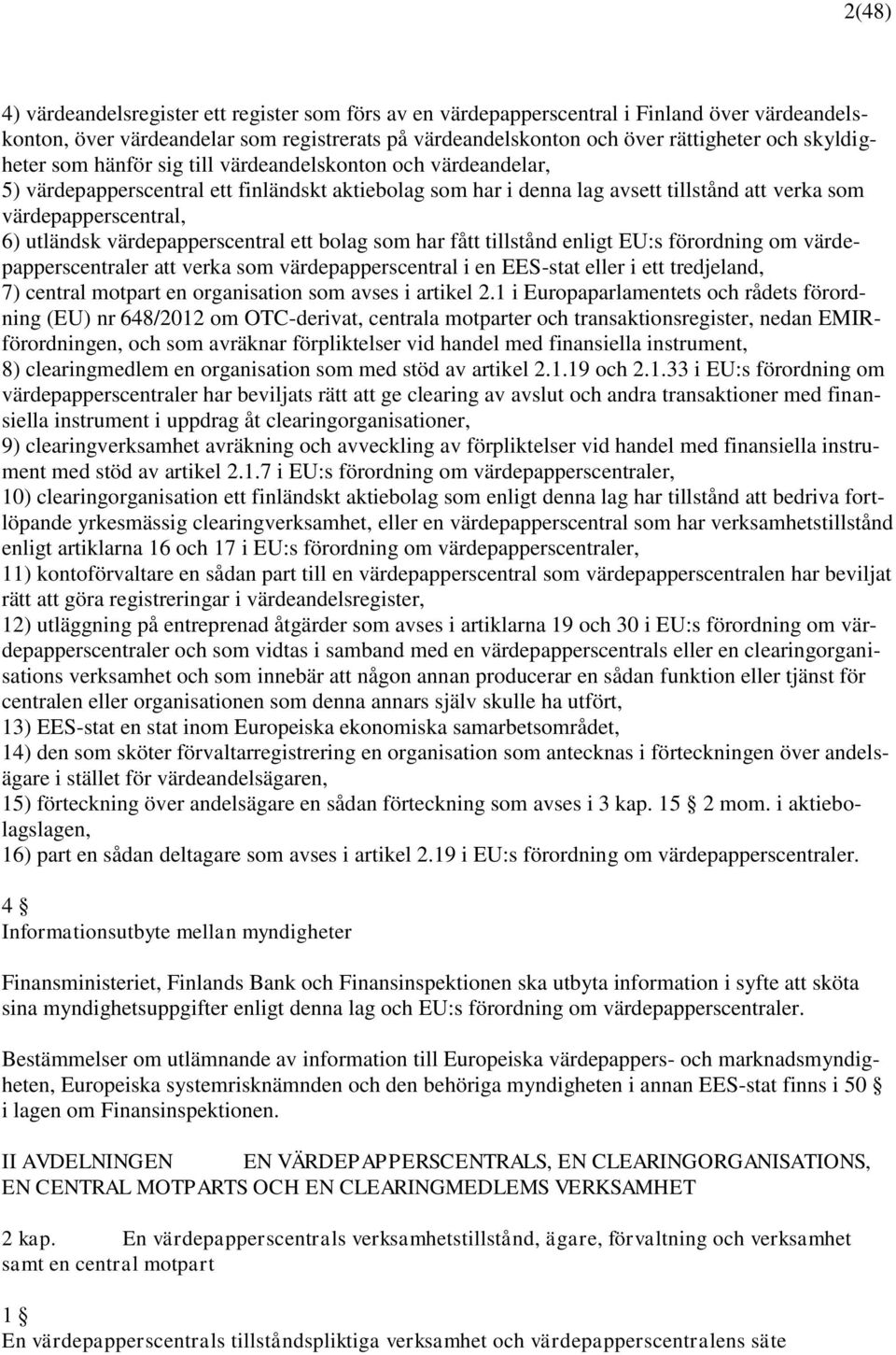 2(48)

4) värdeandelsregister ett register som förs av en värdepapperscentral i Finland över värdeandelskonton, över värdeandelar som registrerats på värdeandelskonton och över rättigheter och skyldigheter som hänför sig till värdeandelskonton och värdeandelar,
5) värdepapperscentral ett finländskt aktiebolag som har i denna lag avsett tillstånd att verka som värdepapperscentral,
6) utländsk värdepapperscentral ett bolag som har fått tillstånd enligt EU:s förordning om värdepapperscentraler att verka som värdepapperscentral i en EES-stat eller i ett tredjeland,
7) central motpart en organisation som avses i artikel 2.1 i Europaparlamentets och rådets förordning (EU) nr 648/2012 om OTC-derivat, centrala motparter och transaktionsregister, nedan EMIR-förordningen, och som avräknar förpliktelser vid handel med finansiella instrument,
8) clearingmedlem en organisation som med stöd av artikel 2.1.19 och 2.1.33 i EU:s förordning om värdepapperscentraler har beviljats rätt att ge clearing av avslut och andra transaktioner med finansiella instrument i uppdrag åt clearingorganisationer,
9) clearingverksamhet avräkning och avveckling av förpliktelser vid handel med finansiella instrument med stöd av artikel 2.1.7 i EU:s förordning om värdepapperscentraler,
10) clearingorganisation ett finländskt aktiebolag som enligt denna lag har tillstånd att bedriva fortlöpande yrkesmässig clearingverksamhet, eller en värdepapperscentral som har verksamhetstillstånd enligt artiklarna 16 och 17 i EU:s förordning om värdepapperscentraler,
11) kontoförvaltare en sådan part till en värdepapperscentral som värdepapperscentralen har beviljat rätt att göra registreringar i värdeandelsregister,
12) utläggning på entreprenad åtgärder som avses i artiklarna 19 och 30 i EU:s förordning om värdepapperscentraler och som vidtas i samband med en värdepapperscentrals eller en clearingorganisations verksamhet och som innebär att någon annan producerar en sådan funktion eller tjänst för centralen eller organisationen som denna annars själv skulle ha utfört,
13) EES-stat en stat inom Europeiska ekonomiska samarbetsområdet,
14) den som sköter förvaltarregistrering en organisation som antecknas i förteckningen över andelsägare i stället för värdeandelsägaren,
15) förteckning över andelsägare en sådan förteckning som avses i 3 kap. 15 § 2 mom. i aktiebolagslagen,
16) part en sådan deltagare som avses i artikel 2.19 i EU:s förordning om värdepapperscentraler.

4 §
Informationsutbyte mellan myndigheter

Finansministeriet, Finlands Bank och Finansinspektionen ska utbyta information i syfte att sköta sina myndighetsuppgifter enligt denna lag och EU:s förordning om värdepapperscentraler.

Bestämmelser om utlämnande av information till Europeiska värdepappers- och marknadsmyndigheten, Europeiska systemrisknämnden och den behöriga myndigheten i annan EES-stat finns i 50 § i lagen om Finansinspektionen.

II AVDELNINGEN EN VÄRDEPAPPERSCENTRALS, EN CLEARINGORGANISATIONS, EN CENTRAL MOTPARTS OCH EN CLEARINGMEDLEMS VERKSAMHET

2 kap. En värdepapperscentrals verksamhetstillstånd, ägare, förvaltning och verksamhet samt en central motpart

1 §
En värdepapperscentrals tillståndspliktiga verksamhet och värdepapperscentralens säte